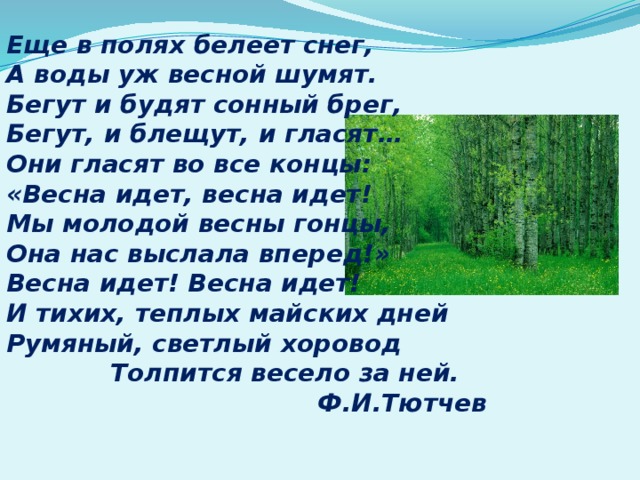 Еще в полях белеет снег,
А воды уж весной шумят.
Бегут и будят сонный брег,
Бегут, и блещут, и гласят...
Они гласят во все концы:
«Весна идет, весна идет!
Мы молодой весны гонцы,
Она нас выслала вперед!»
Весна идет! Весна идет!
И тихих, теплых майских дней
Румяный, светлый хоровод
Толпится весело за ней.
Ф.И.Тютчев